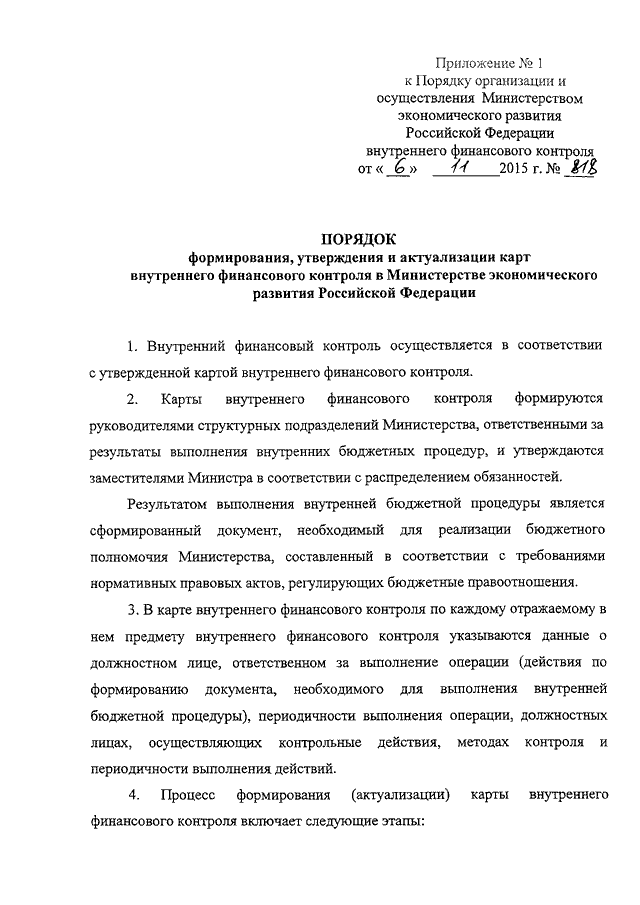 Приложение № 1
к Порядку организации и
осуществления Министерством
экономического развития
Российской Федерации
внутреннего финансового контроля
от « 6 » 11 2015 г. № 818

ПОРЯДОК
формирования, утверждения и актуализации карт
внутреннего финансового контроля в Министерстве экономического
развития Российской Федерации

1. Внутренний финансовый контроль осуществляется в соответствии с утвержденной картой внутреннего финансового контроля.

2. Карты внутреннего финансового контроля формируются руководителями структурных подразделений Министерства, ответственными за результаты выполнения внутренних бюджетных процедур, и утверждаются заместителями Министра в соответствии с распределением обязанностей.

Результатом выполнения внутренней бюджетной процедуры является сформированный документ, необходимый для реализации бюджетного полномочия Министерства, составленный в соответствии с требованиями нормативных правовых актов, регулирующих бюджетные правоотношения.

3. В карте внутреннего финансового контроля по каждому отражаемому в нем предмету внутреннего финансового контроля указываются данные о должностном лице, ответственном за выполнение операции (действия по формированию документа, необходимого для выполнения внутренней бюджетной процедуры), периодичности выполнения операции, должностных лицах, осуществляющих контрольные действия, методах контроля и периодичности выполнения действий.

4. Процесс формирования (актуализации) карты внутреннего финансового контроля включает следующие этапы: